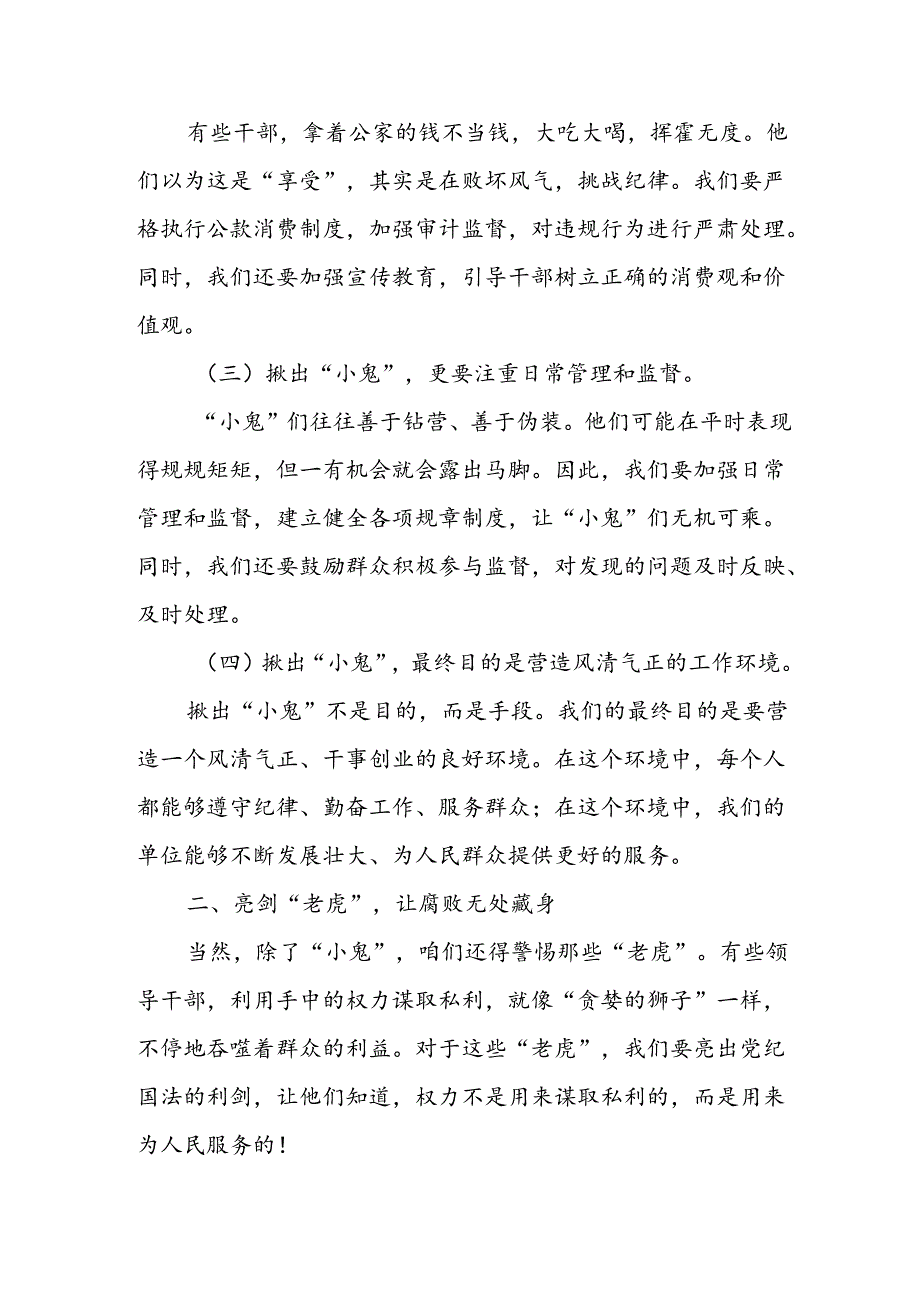 有些干部，拿着公家的钱不当钱，大吃大喝，挥霍无度。他们以为这是“享受”，其实是在败坏风气，挑战纪律。我们要严格执行公款消费制度，加强审计监督，对违规行为进行严肃处理。同时，我们还要加强宣传教育，引导干部树立正确的消费观和价值观。

（三）揪出“小鬼”，更要注重日常管理和监督。

“小鬼”们往往善于钻营、善于伪装。他们可能在平时表现得规规矩矩，但一有机会就会露出马脚。因此，我们要加强日常管理和监督，建立健全各项规章制度，让“小鬼”们无机可乘。同时，我们还要鼓励群众积极参与监督，对发现的问题及时反映、及时处理。

（四）揪出“小鬼”，最终目的是营造风清气正的工作环境。

揪出“小鬼”不是目的，而是手段。我们的最终目的是要营造一个风清气正、干事创业的良好环境。在这个环境中，每个人都能够遵守纪律、勤奋工作、服务群众；在这个环境中，我们的单位能够不断发展壮大、为人民群众提供更好的服务。

二、亮剑“老虎”，让腐败无处藏身

当然，除了“小鬼”，咱们还得警惕那些“老虎”。有些领导干部，利用手中的权力谋取私利，就像“贪婪的狮子”一样，不停地吞噬着群众的利益。对于这些“老虎”，我们要亮出党纪国法的利剑，让他们知道，权力不是用来谋取私利的，而是用来为人民服务的！